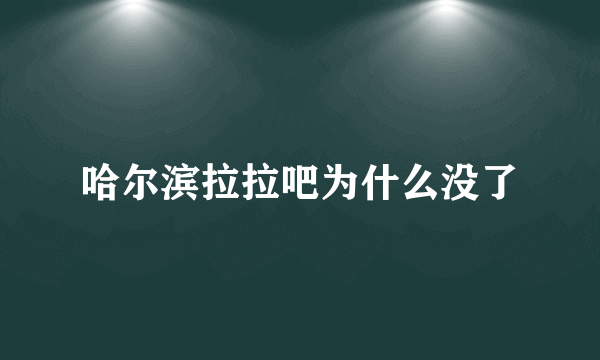 哈尔滨拉拉吧为什么没了